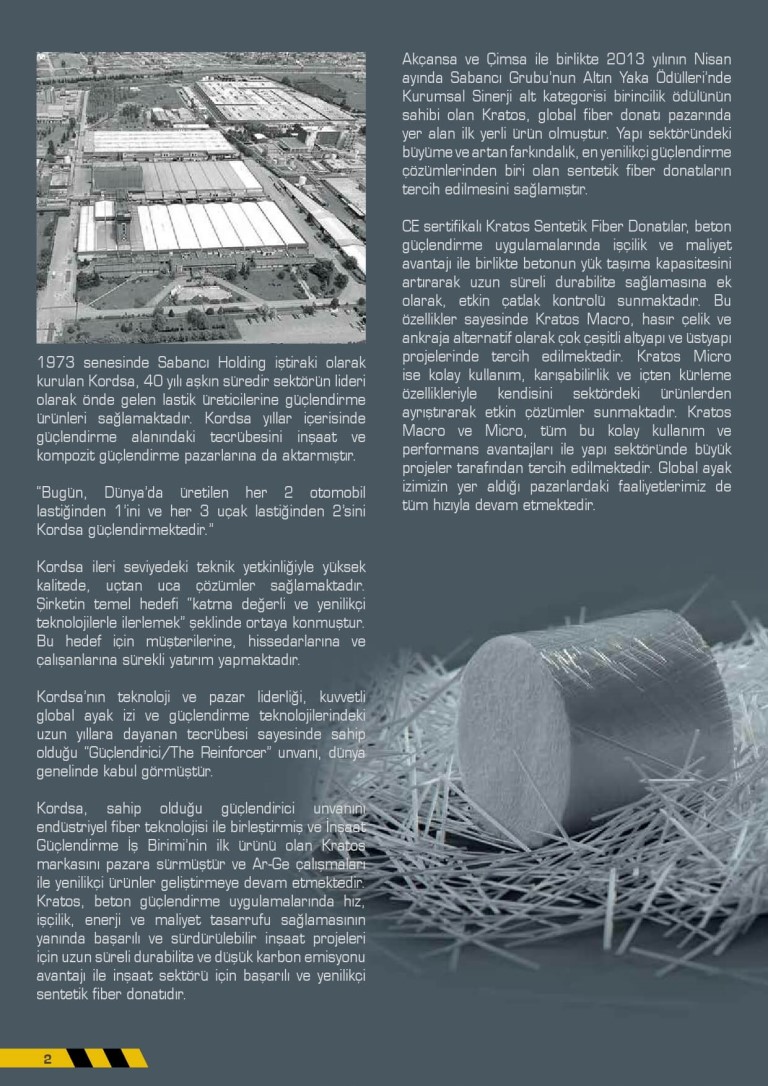 1973 senesinde Sabancı Holding iştiraki olarak kurulan Kordsa, 40 yılı aşkın süredir sektörün lideri olarak önde gelen lastik üreticilerine güçlendirme ürünleri sağlamaktadır. Kordsa yıllar içerisinde güçlendirme alanındaki tecrübesini inşaat ve kompozit güçlendirme pazarlarına da aktarmıştır.

"Bugün, Dünya'da üretilen her 2 otomobil lastiğinden 1'ini ve her 3 uçak lastiğinden 2'sini Kordsa güçlendirmektedir."

Kordsa ileri seviyedeki teknik yetkinliğiyle yüksek kalitede, uçtan uca çözümler sağlamaktadır. Şirketin temel hedefi "katma değerli ve yenilikçi teknolojilerle ilerlemek" şeklinde ortaya konmuştur. Bu hedef için müşterilerine, hissedarlarına ve çalışanlarına sürekli yatırım yapmaktadır.

Kordsa'nın teknoloji ve pazar liderliği, kuvvetli global ayak izi ve güçlendirme teknolojilerindeki uzun yıllara dayanan tecrübesi sayesinde sahip olduğu "Güçlendirici/The Reinforcer" unvanı, dünya genelinde kabul görmüştür.

Kordsa, sahip olduğu güçlendirici unvanını endüstriyel fiber teknolojisi ile birleştirmiş ve İnşaat Güçlendirme İş Birimi'nin ilk ürünü olan Kratos markasını pazara sürmüştür ve Ar-Ge çalışmaları ile yenilikçi ürünler geliştirmeye devam etmektedir. Kratos, beton güçlendirme uygulamalarında hız, işçilik, enerji ve maliyet tasarrufu sağlamasının yanında başarılı ve sürdürülebilir inşaat projeleri için uzun süreli durabilite ve düşük karbon emisyonu avantajı ile inşaat sektörü için başarılı ve yenilikçi sentetik fiber donatıdır.

Akçansa ve Çimsa ile birlikte 2013 yılının Nisan ayında Sabancı Grubu'nun Altın Yaka Ödülleri'nde Kurumsal Sinerji alt kategorisi birincilik ödülünün sahibi olan Kratos, global fiber donatı pazarında yer alan ilk yerli ürün olmuştur. Yapı sektöründeki büyüme ve artan farkındalık, en yenilikçi güçlendirme çözümlerinden biri olan sentetik fiber donatıların tercih edilmesini sağlamıştır.

CE sertifikalı Kratos Sentetik Fiber Donatılar, beton güçlendirme uygulamalarında işçilik ve maliyet avantajı ile birlikte betonun yük taşıma kapasitesini artırarak uzun süreli durabilite sağlamasına ek olarak, etkin çatlak kontrolü sunmaktadır. Bu özellikler sayesinde Kratos Macro, hasır çelik ve ankraja alternatif olarak çok çeşitli altyapı ve üstyapı projelerinde tercih edilmektedir. Kratos Micro ise kolay kullanım, karışabilirlik ve içten kürleme özellikleriyle kendisini sektördeki ürünlerden ayrıştırarak etkin çözümler sunmaktadır. Kratos Macro ve Micro, tüm bu kolay kullanım ve performans avantajları ile yapı sektöründe büyük projeler tarafından tercih edilmektedir. Global ayak izimizin yer aldığı pazarlardaki faaliyetlerimiz de tüm hızıyla devam etmektedir.

2